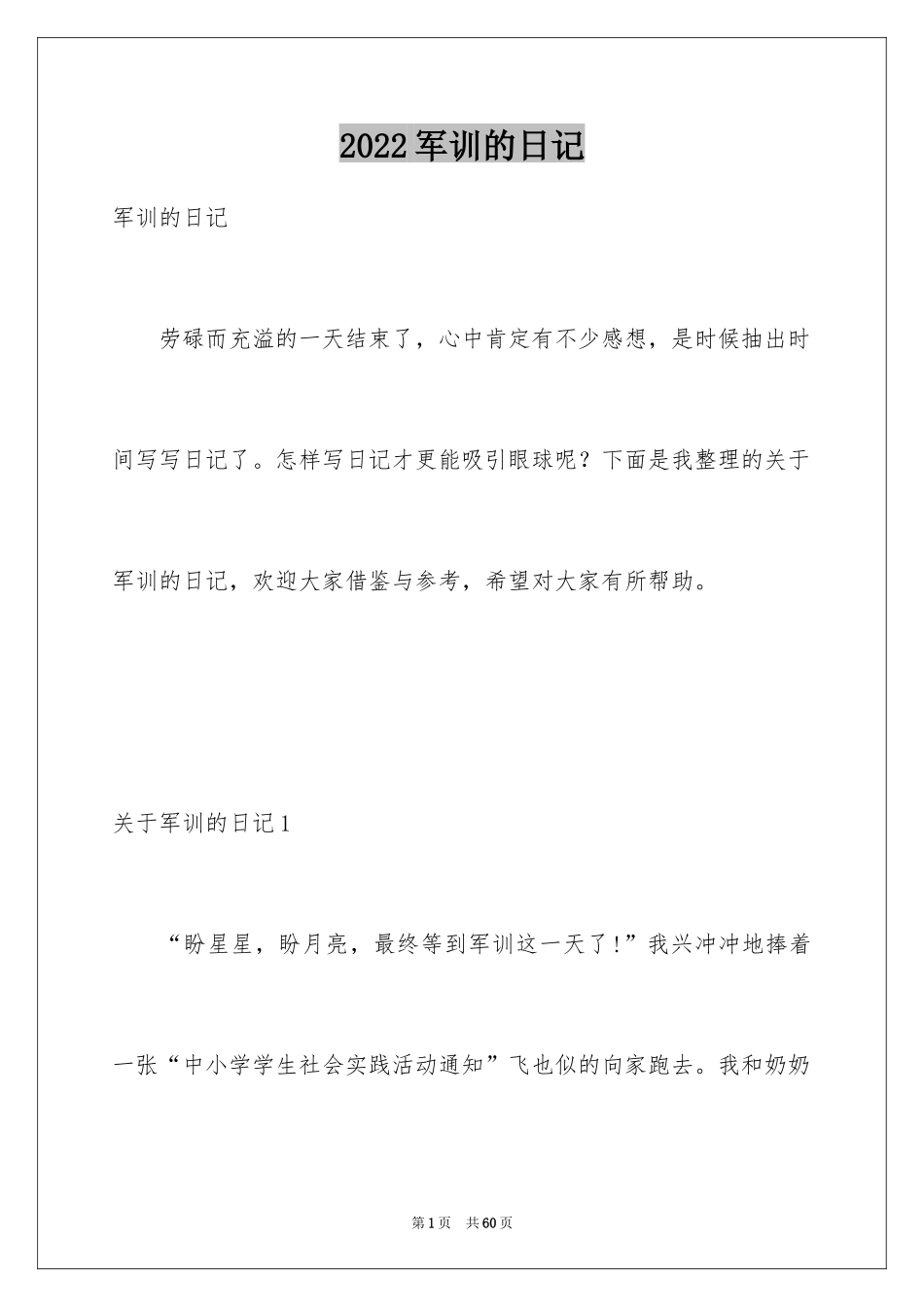 2022军训的日记

军训的日记

劳碌而充溢的一天结束了，心中肯定有不少感想，是时候抽出时间写写日记了。怎样写日记才更能吸引眼球呢？下面是我整理的关于军训的日记，欢迎大家借鉴与参考，希望对大家有所帮助。

关于军训的日记1

“盼星星，盼月亮，最终等到军训这一天了！”我兴冲冲地捧着一张“中小学学生社会实践活动通知”飞也似的向家跑去。我和奶奶

第1页 共60页